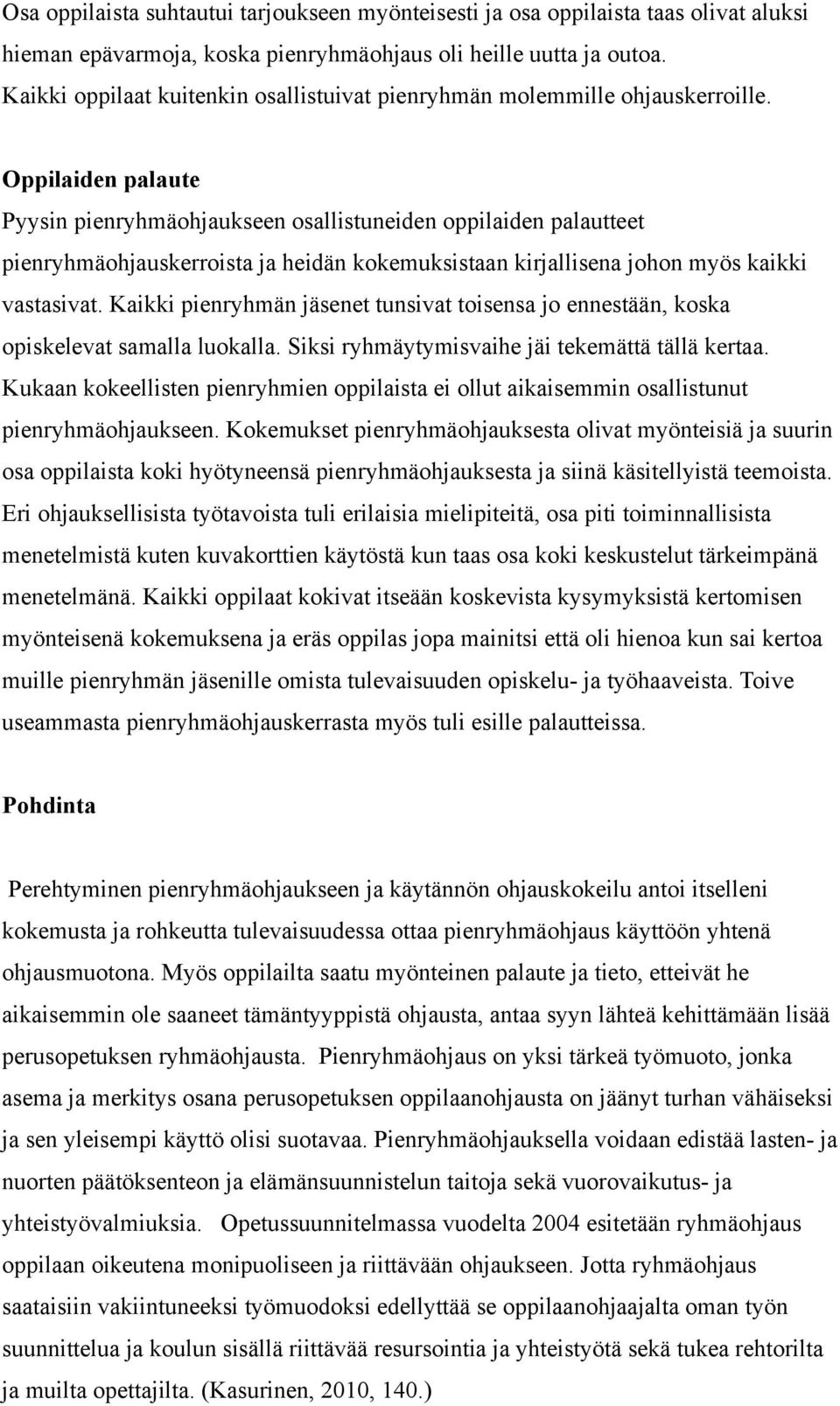 Osa oppilaista suhtautui tarjoukseen myönteisesti ja osa oppilaista taas olivat aluksi hieman epävarmoja, koska pienryhmäohjaus oli heille uutta ja outoa. Kaikki oppilaat kuitenkin osallistuivat pienryhmän molemmille ohjauskerroille.

Oppilaiden palaute

Pyysin pienryhmäohjaukseen osallistuneiden oppilaiden palautteet pienryhmäohjauskerroista ja heidän kokemuksistaan kirjallisena johon myös kaikki vastasivat. Kaikki pienryhmän jäsenet tunsivat toisensa jo ennestään, koska opiskelevat samalla luokalla. Siksi ryhmäytymisvaihe jäi tekemättä tällä kertaa. Kukaan kokeellisten pienryhmien oppilaista ei ollut aikaisemmin osallistunut pienryhmäohjaukseen. Kokemukset pienryhmäohjauksesta olivat myönteisiä ja suurin osa oppilaista koki hyötyneensä pienryhmäohjauksesta ja siinä käsitellyistä teemoista. Eri ohjauksellisista työtavoista tuli erilaisia mielipiteitä, osa piti toiminnallisista menetelmistä kuten kuvakorttien käytöstä kun taas osa koki keskustelut tärkeimpänä menetelmänä. Kaikki oppilaat kokivat itseään koskevista kysymyksistä kertomisen myönteisenä kokemuksena ja eräs oppilas jopa mainitsi että oli hienoa kun sai kertoa muille pienryhmän jäsenille omista tulevaisuuden opiskelu- ja työhaaveista. Toive useammasta pienryhmäohjauskerrasta myös tuli esille palautteissa.

Pohdinta

Perehtyminen pienryhmäohjaukseen ja käytännön ohjauskokeilu antoi itselleni kokemusta ja rohkeutta tulevaisuudessa ottaa pienryhmäohjaus käyttöön yhtenä ohjausmuotona. Myös oppilailta saatu myönteinen palaute ja tieto, etteivät he aikaisemmin ole saaneet tämäntyyppistä ohjausta, antaa syyn lähteä kehittämään lisää perusopetuksen ryhmäohjausta. Pienryhmäohjaus on yksi tärkeä työmuoto, jonka asema ja merkitys osana perusopetuksen oppilaanohjausta on jäänyt turhan vähäiseksi ja sen yleisempi käyttö olisi suotavaa. Pienryhmäohjauksella voidaan edistää lasten- ja nuorten päätöksenteon ja elämänsuunnistelun taitoja sekä vuorovaikutus- ja yhteistyövalmiuksia. Opetussuunnitelmassa vuodelta 2004 esitetään ryhmäohjaus oppilaan oikeutena monipuoliseen ja riittävään ohjaukseen. Jotta ryhmäohjaus saataisiin vakiintuneeksi työmuodoksi edellyttää se oppilaanohjaajalta oman työn suunnittelua ja koulun sisällä riittävää resursointia ja yhteistyötä sekä tukea rehtorilta ja muilta opettajilta. (Kasurinen, 2010, 140.)